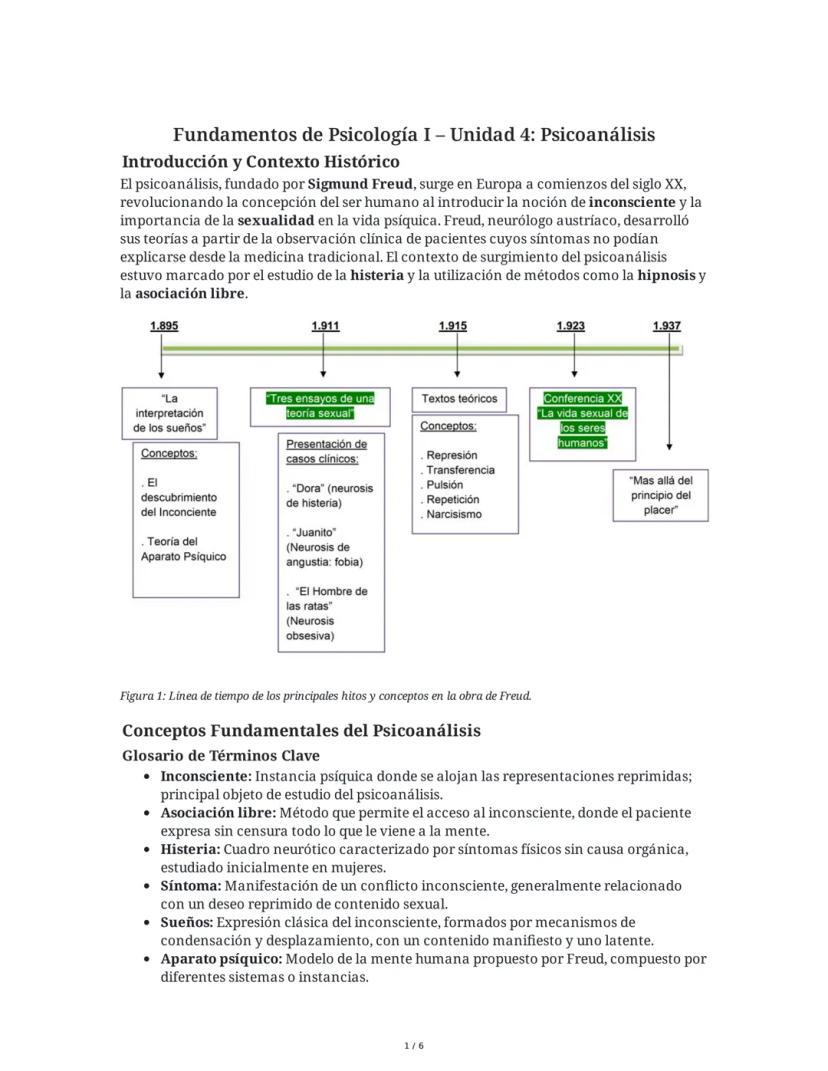 Fundamentos de Psicología I – Unidad 4: Psicoanálisis

Introducción y Contexto Histórico

El psicoanálisis, fundado por Sigmund Freud, surge en Europa a comienzos del siglo XX, revolucionando la concepción del ser humano al introducir la noción de inconsciente y la importancia de la sexualidad en la vida psíquica. Freud, neurólogo austríaco, desarrolló sus teorías a partir de la observación clínica de pacientes cuyos síntomas no podían explicarse desde la medicina tradicional. El contexto de surgimiento del psicoanálisis estuvo marcado por el estudio de la histeria y la utilización de métodos como la hipnosis y la asociación libre.

1.895
1.911
1.915
1.923
1.937

"La interpretación de los sueños"

Conceptos:
. El descubrimiento del Inconciente
. Teoría del Aparato Psíquico

"Tres ensayos de una teoría sexual"

Presentación de casos clínicos:
. "Dora" (neurosis de histeria)
. "Juanito" (Neurosis de angustia: fobia)
. "El Hombre de las ratas" (Neurosis obsesiva)

Textos teóricos

Conceptos:
. Represión
. Transferencia
. Pulsión
. Repetición
. Narcisismo

Conferencia XX "La vida sexual de los seres humanos"

"Mas allá del principio del placer"

Figura 1: Línea de tiempo de los principales hitos y conceptos en la obra de Freud.

Conceptos Fundamentales del Psicoanálisis

Glosario de Términos Clave

• Inconsciente: Instancia psíquica donde se alojan las representaciones reprimidas; principal objeto de estudio del psicoanálisis.
• Asociación libre: Método que permite el acceso al inconsciente, donde el paciente expresa sin censura todo lo que le viene a la mente.
• Histeria: Cuadro neurótico caracterizado por síntomas físicos sin causa orgánica, estudiado inicialmente en mujeres.
• Síntoma: Manifestación de un conflicto inconsciente, generalmente relacionado con un deseo reprimido de contenido sexual.
• Sueños: Expresión clásica del inconsciente, formados por mecanismos de condensación y desplazamiento, con un contenido manifiesto y uno latente.
• Aparato psíquico: Modelo de la mente humana propuesto por Freud, compuesto por diferentes sistemas o instancias.

1 / 6